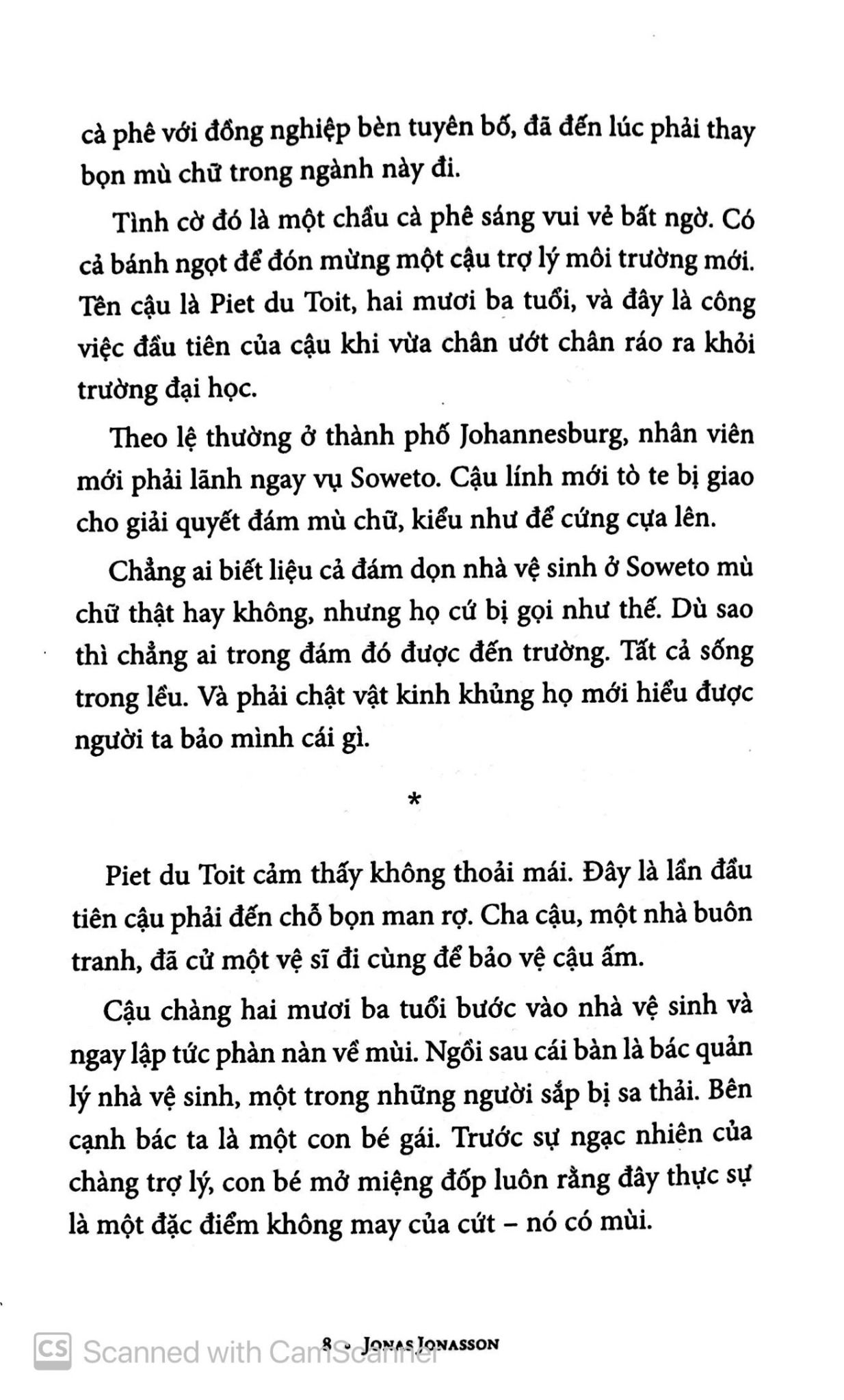 cà phê với đồng nghiệp bèn tuyên bố, đã đến lúc phải thay bọn mù chữ trong ngành này đi.

Tình cờ đó là một chầu cà phê sáng vui vẻ bất ngờ. Có cả bánh ngọt để đón mừng một cậu trợ lý môi trường mới. Tên cậu là Piet du Toit, hai mươi ba tuổi, và đây là công việc đầu tiên của cậu khi vừa chân ướt chân ráo ra khỏi trường đại học.

Theo lệ thường ở thành phố Johannesburg, nhân viên mới phải lãnh ngay vụ Soweto. Cậu lính mới tò te bị giao cho giải quyết đám mù chữ, kiểu như để cứng cựa lên.

Chẳng ai biết liệu cả đám dọn nhà vệ sinh ở Soweto mù chữ thật hay không, nhưng họ cứ bị gọi như thế. Dù sao thì chẳng ai trong đám đó được đến trường. Tất cả sống trong lều. Và phải chật vật kinh khủng họ mới hiểu được người ta bảo mình cái gì.

*

Piet du Toit cảm thấy không thoải mái. Đây là lần đầu tiên cậu phải đến chỗ bọn man rợ. Cha cậu, một nhà buôn tranh, đã cử một vệ sĩ đi cùng để bảo vệ cậu ấm.

Cậu chàng hai mươi ba tuổi bước vào nhà vệ sinh và ngay lập tức phàn nàn về mùi. Ngồi sau cái bàn là bác quản lý nhà vệ sinh, một trong những người sắp bị sa thải. Bên cạnh bác ta là một con bé gái. Trước sự ngạc nhiên của chàng trợ lý, con bé mở miệng đốp luôn rằng đây thực sự là một đặc điểm không may của cứt – nó có mùi.

8 • JONAS JONASSON

CS Scanned with CamScanner